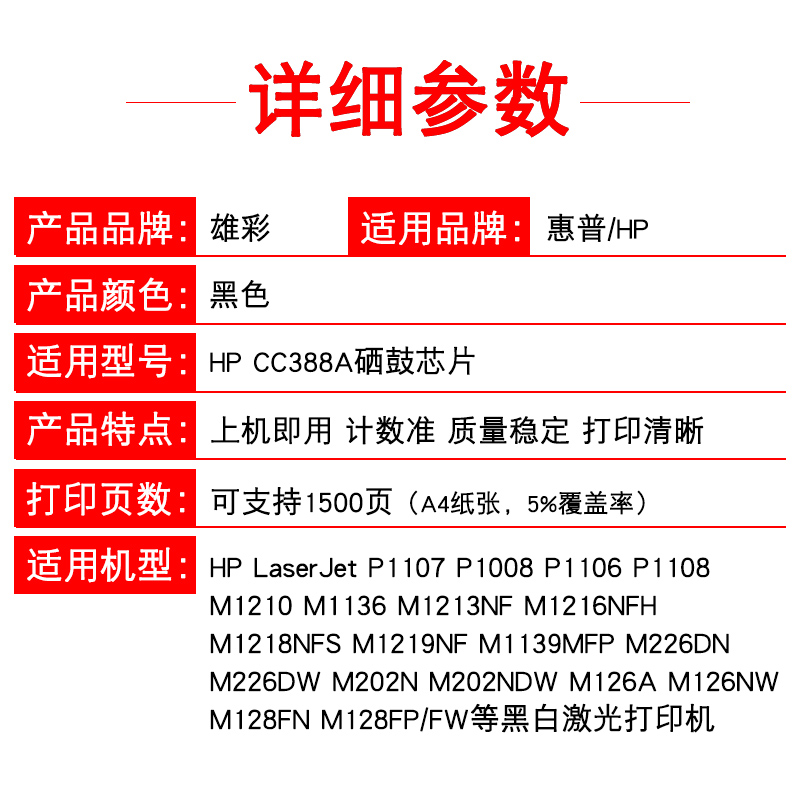 详细参数

产品品牌: 雄彩 适用品牌: 惠普/HP

产品颜色: 黑色

适用型号: HP CC388A硒鼓芯片

产品特点: 上机即用 计数准 质量稳定 打印清晰

打印页数: 可支持1500页（A4纸张，5%覆盖率）

适用机型: HP LaserJet P1107 P1008 P1106 P1108 M1210 M1136 M1213NF M1216NFH M1218NFS M1219NF M1139MFP M226DN M226DW M202N M202NDW M126A M126NW M128FN M128FP/FW等黑白激光打印机